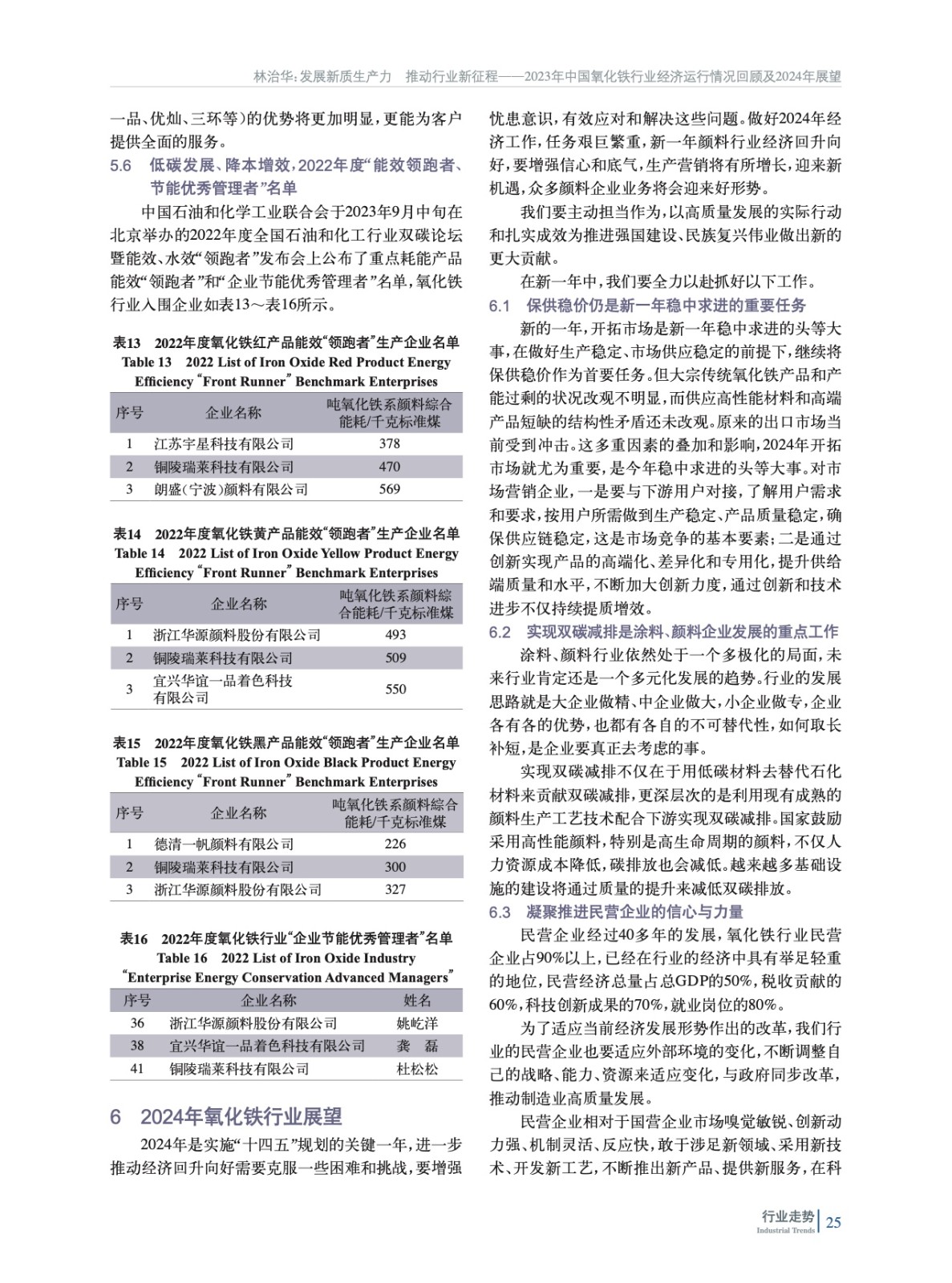 林治华：发展新质生产力　推动行业新征程——2023年中国氧化铁行业经济运行情况回顾及2024年展望

一品、优灿、三环等）的优势将更加明显，更能为客户提供全面的服务。

5.6　低碳发展、降本增效，2022年度“能效领跑者、节能优秀管理者”名单

中国石油和化学工业联合会于2023年9月中旬在北京举办的2022年度全国石油和化工行业双碳论坛暨能效、水效“领跑者”发布会上公布了重点耗能产品能效“领跑者”和“企业节能优秀管理者”名单，氧化铁行业入围企业如表13～表16所示。

表13　2022年度氧化铁红产品能效“领跑者”生产企业名单
Table 13　2022 List of Iron Oxide Red Product Energy Efficiency “Front Runner” Benchmark Enterprises

| 序号 | 企业名称 | 吨氧化铁系颜料综合能耗/千克标准煤 |
|---|---|---|
| 1 | 江苏宇星科技有限公司 | 378 |
| 2 | 铜陵瑞莱科技有限公司 | 470 |
| 3 | 朗盛（宁波）颜料有限公司 | 569 |

表14　2022年度氧化铁黄产品能效“领跑者”生产企业名单
Table 14　2022 List of Iron Oxide Yellow Product Energy Efficiency “Front Runner” Benchmark Enterprises

| 序号 | 企业名称 | 吨氧化铁系颜料综合能耗/千克标准煤 |
|---|---|---|
| 1 | 浙江华源颜料股份有限公司 | 493 |
| 2 | 铜陵瑞莱科技有限公司 | 509 |
| 3 | 宜兴华谊一品着色科技有限公司 | 550 |

表15　2022年度氧化铁黑产品能效“领跑者”生产企业名单
Table 15　2022 List of Iron Oxide Black Product Energy Efficiency “Front Runner” Benchmark Enterprises

| 序号 | 企业名称 | 吨氧化铁系颜料综合能耗/千克标准煤 |
|---|---|---|
| 1 | 德清一帆颜料有限公司 | 226 |
| 2 | 铜陵瑞莱科技有限公司 | 300 |
| 3 | 浙江华源颜料股份有限公司 | 327 |

表16　2022年度氧化铁行业“企业节能优秀管理者”名单
Table 16　2022 List of Iron Oxide Industry “Enterprise Energy Conservation Advanced Managers”

| 序号 | 企业名称 | 姓名 |
|---|---|---|
| 36 | 浙江华源颜料股份有限公司 | 姚屹洋 |
| 38 | 宜兴华谊一品着色科技有限公司 | 龚　磊 |
| 41 | 铜陵瑞莱科技有限公司 | 杜松松 |

6　2024年氧化铁行业展望

2024年是实施“十四五”规划的关键一年，进一步推动经济回升向好需要克服一些困难和挑战，要增强忧患意识，有效应对和解决这些问题。做好2024年经济工作，任务艰巨繁重，新一年颜料行业经济回升向好，要增强信心和底气，生产营销将有所增长，迎来新机遇，众多颜料企业业务将会迎来好形势。

我们要主动担当作为，以高质量发展的实际行动和扎实成效为推进强国建设、民族复兴伟业做出新的更大贡献。

在新一年中，我们要全力以赴抓好以下工作。

6.1　保供稳价仍是新一年稳中求进的重要任务

新的一年，开拓市场是新一年稳中求进的头等大事，在做好生产稳定、市场供应稳定的前提下，继续将保供稳价作为首要任务。但大宗传统氧化铁产品和产能过剩的状况改观不明显，而供应高性能材料和高端产品短缺的结构性矛盾还未改观。原来的出口市场当前受到冲击。这多重因素的叠加和影响，2024年开拓市场就尤为重要，是今年稳中求进的头等大事。对市场营销企业，一是要与下游用户对接，了解用户需求和要求，按用户所需做到生产稳定、产品质量稳定，确保供应链稳定，这是市场竞争的基本要素；二是通过创新实现产品的高端化、差异化和专用化，提升供给端质量和水平，不断加大创新力度，通过创新和技术进步不仅持续提质增效。

6.2　实现双碳减排是涂料、颜料企业发展的重点工作

涂料、颜料行业依然处于一个多极化的局面，未来行业肯定还是一个多元化发展的趋势。行业的发展思路就是大企业做精、中企业做大，小企业做专，企业各有各的优势，也都有各自的不可替代性，如何取长补短，是企业要真正去考虑的事。

实现双碳减排不仅在于用低碳材料去替代石化材料来贡献双碳减排，更深层次的是利用现有成熟的颜料生产工艺技术配合下游实现双碳减排。国家鼓励采用高性能颜料，特别是高生命周期的颜料，不仅人力资源成本降低，碳排放也会减低。越来越多基础设施的建设将通过质量的提升来减低双碳排放。

6.3　凝聚推进民营企业的信心与力量

民营企业经过40多年的发展，氧化铁行业民营企业占90%以上，已经在行业的经济中具有举足轻重的地位，民营经济总量占总GDP的50%，税收贡献的60%，科技创新成果的70%，就业岗位的80%。

为了适应当前经济发展形势作出的改革，我们行业的民营企业也要适应外部环境的变化，不断调整自己的战略、能力、资源来适应变化，与政府同步改革，推动制造业高质量发展。

民营企业相对于国营企业市场嗅觉敏锐、创新动力强、机制灵活、反应快，敢于涉足新领域、采用新技术、开发新工艺，不断推出新产品、提供新服务，在科

行业走势 Industrial Trends 25